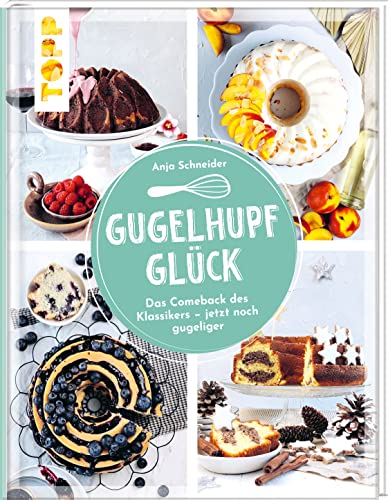 TOPP

Anja Schneider

GUGELHUPF GLÜCK

Das Comeback des Klassikers – jetzt noch gugeliger